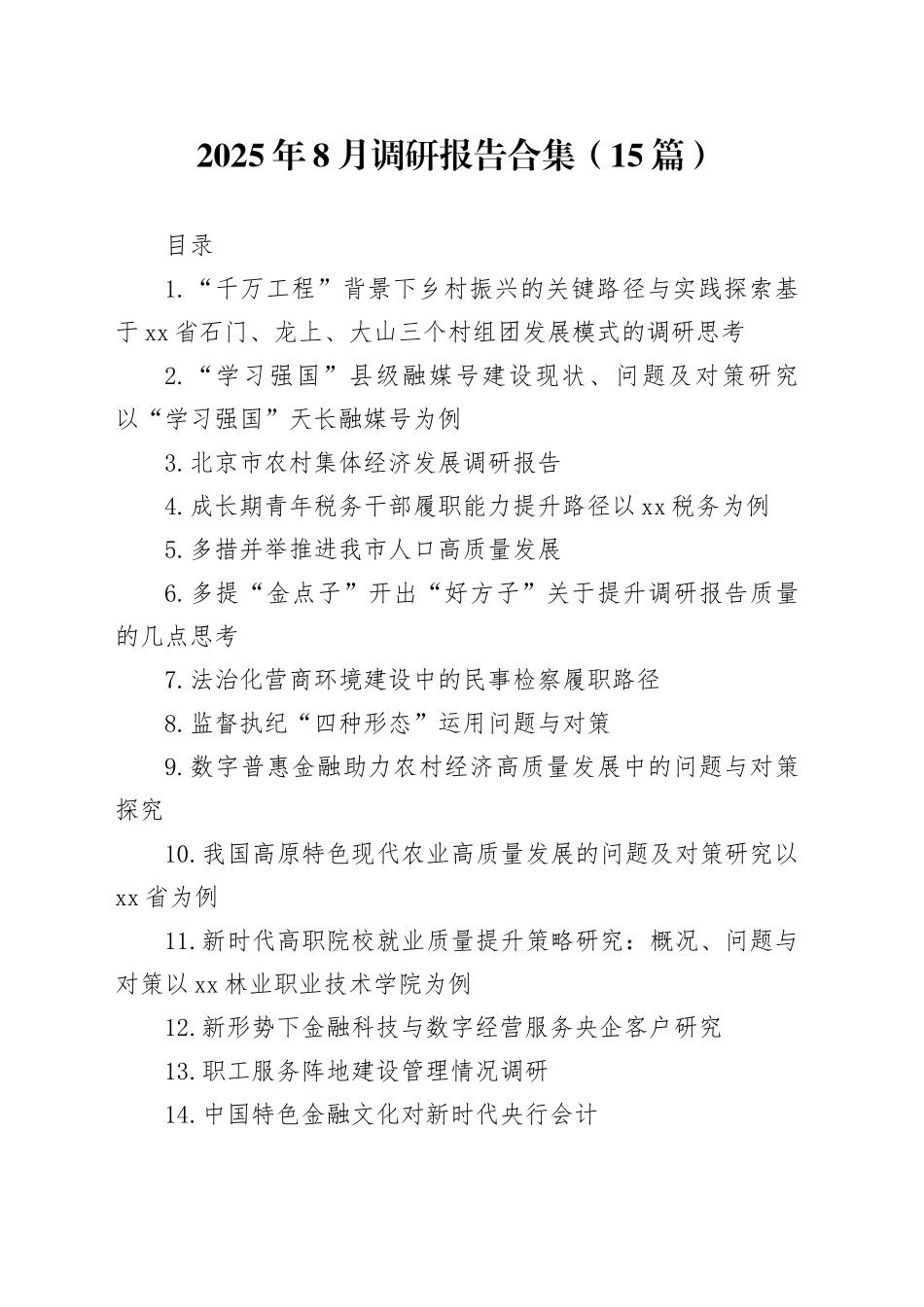 2025年8月调研报告合集（15篇）

目录

1.“千万工程”背景下乡村振兴的关键路径与实践探索基于xx省石门、龙上、大山三个村组团发展模式的调研思考

2.“学习强国”县级融媒号建设现状、问题及对策研究以“学习强国”天长融媒号为例

3.北京市农村集体经济发展调研报告

4.成长期青年税务干部履职能力提升路径以xx税务为例

5.多措并举推进我市人口高质量发展

6.多提“金点子”开出“好方子”关于提升调研报告质量的几点思考

7.法治化营商环境建设中的民事检察履职路径

8.监督执纪“四种形态”运用问题与对策

9.数字普惠金融助力农村经济高质量发展中的问题与对策探究

10.我国高原特色现代农业高质量发展的问题及对策研究以xx省为例

11.新时代高职院校就业质量提升策略研究：概况、问题与对策以xx林业职业技术学院为例

12.新形势下金融科技与数字经营服务央企客户研究

13.职工服务阵地建设管理情况调研

14.中国特色金融文化对新时代央行会计